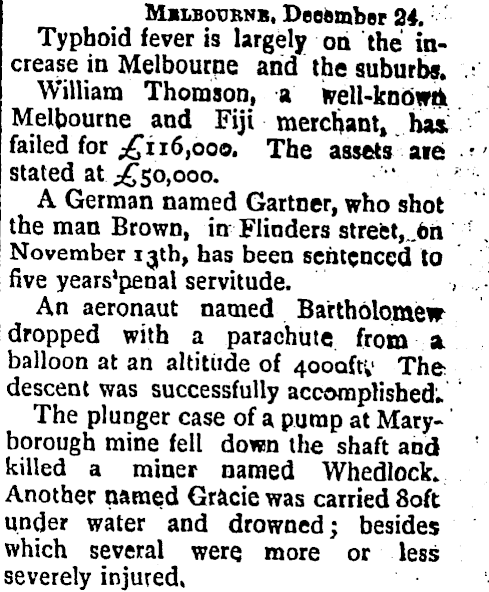 Melbourne, December 24.

Typhoid fever is largely on the increase in Melbourne and the suburbs.

William Thomson, a well-known Melbourne and Fiji merchant, has failed for £116,000. The assets are stated at £50,000.

A German named Gartner, who shot the man Brown, in Flinders street, on November 13th, has been sentenced to five years'penal servitude.

An aeronaut named Bartholomew dropped with a parachute from a balloon at an altitude of 4000ft. The descent was successfully accomplished.

The plunger case of a pump at Maryborough mine fell down the shaft and killed a miner named Whedlock. Another named Gracie was carried 80ft under water and drowned; besides which several were more or less severely injured.